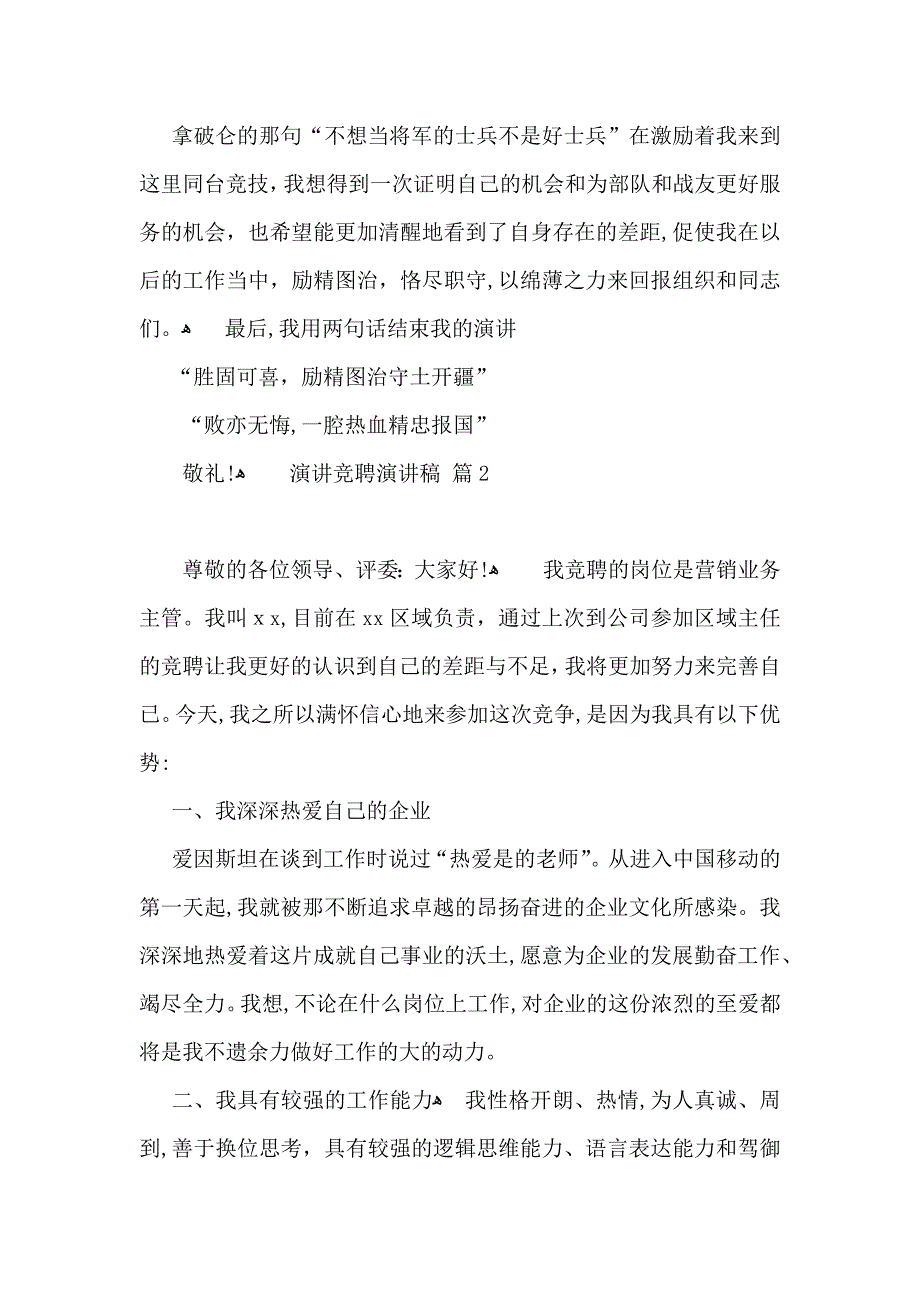 拿破仑的那句“不想当将军的士兵不是好士兵”在激励着我来到这里同台竞技，我想得到一次证明自己的机会和为部队和战友更好服务的机会，也希望能更加清醒地看到了自身存在的差距,促使我在以后的工作当中，励精图治，恪尽职守,以绵薄之力来回报组织和同志们。 最后,我用两句话结束我的演讲

“胜固可喜，励精图治守土开疆”

“败亦无悔,一腔热血精忠报国”

敬礼! 演讲竞聘演讲稿 篇2

尊敬的各位领导、评委:大家好! 我竞聘的岗位是营销业务主管。我叫xx,目前在xx区域负责，通过上次到公司参加区域主任的竞聘让我更好的认识到自己的差距与不足,我将更加努力来完善自己。今天,我之所以满怀信心地来参加这次竞争,是因为我具有以下优势:

一、我深深热爱自己的企业

爱因斯坦在谈到工作时说过“热爱是的老师”。从进入中国移动的第一天起,我就被那不断追求卓越的昂扬奋进的企业文化所感染。我深深地热爱着这片成就自己事业的沃土,愿意为企业的发展勤奋工作、竭尽全力。我想,不论在什么岗位上工作,对企业的这份浓烈的至爱都将是我不遗余力做好工作的大的动力。

二、我具有较强的工作能力 我性格开朗、热情,为人真诚、周到,善于换位思考，具有较强的逻辑思维能力、语言表达能力和驾御